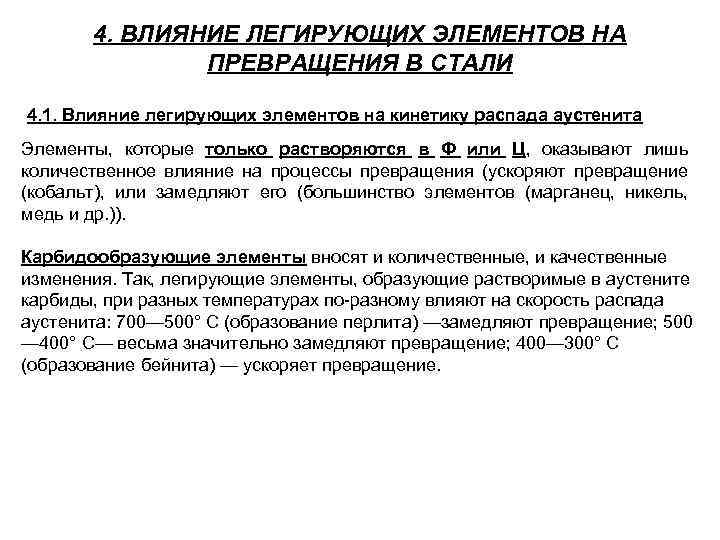 4. ВЛИЯНИЕ ЛЕГИРУЮЩИХ ЭЛЕМЕНТОВ НА ПРЕВРАЩЕНИЯ В СТАЛИ

4.1. Влияние легирующих элементов на кинетику распада аустенита

Элементы, которые только растворяются в Ф или Ц, оказывают лишь количественное влияние на процессы превращения (ускоряют превращение (кобальт), или замедляют его (большинство элементов (марганец, никель, медь и др.)).

Карбидообразующие элементы вносят и количественные, и качественные изменения. Так, легирующие элементы, образующие растворимые в аустените карбиды, при разных температурах по-разному влияют на скорость распада аустенита: 700—500° С (образование перлита) —замедляют превращение; 500—400° С— весьма значительно замедляют превращение; 400—300° С (образование бейнита) — ускоряет превращение.